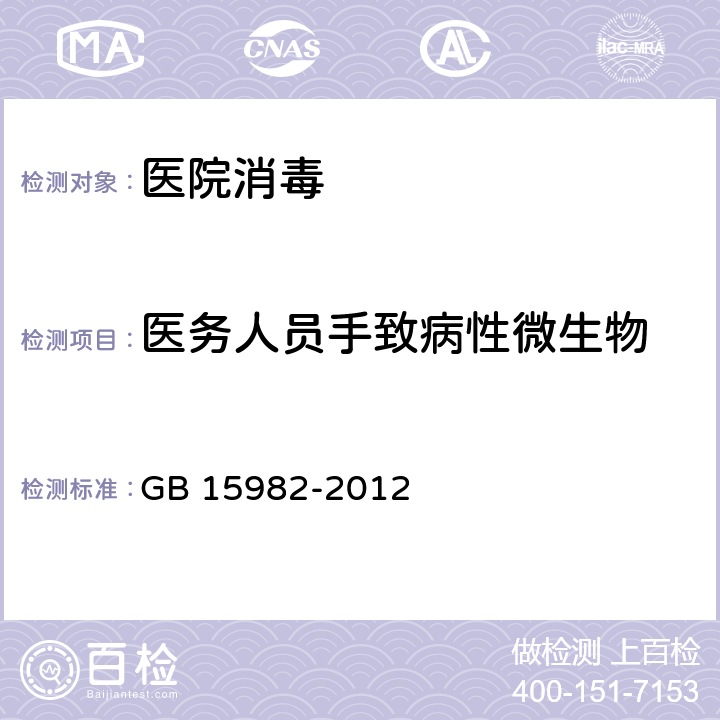 MA CNAS AL ilac-MRA

检测对象： 医院消毒

检测项目： 医务人员手致病性微生物

检测标准： GB 15982-2012

百检
Baijiantest.com

做检测 上百检
400-151-7153